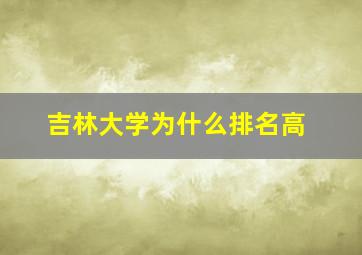 吉林大学为什么排名高